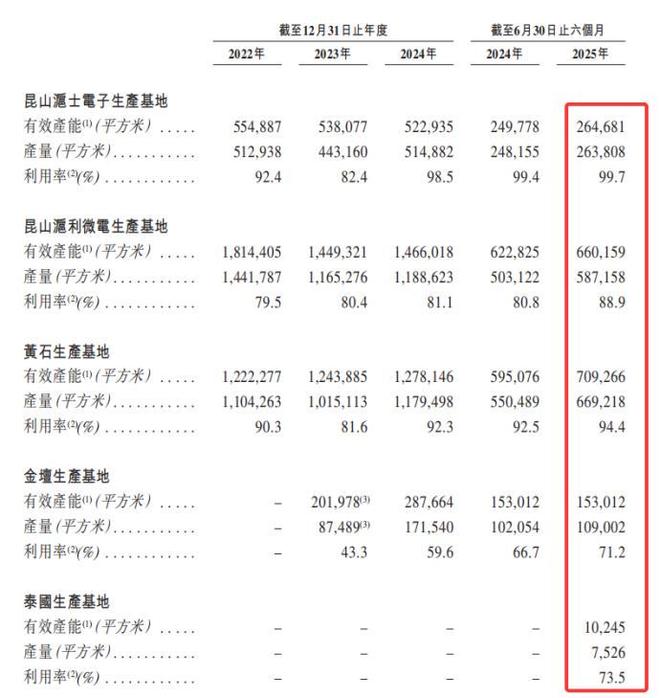 |  | 截至12月31日止年度 |  |  | 截至6月30日止六個月 |  |
|---|---|---|---|---|---|
|  | 2022年 | 2023年 | 2024年 | 2024年 | 2025年 |
| 昆山滬士電子生產基地 |  |  |  |  |  |
| 有效產能$^{(1)}$(平方米) | 554,887 | 538,077 | 522,935 | 249,778 | 264,681 |
| 產量(平方米) | 512,938 | 443,160 | 514,882 | 248,155 | 263,808 |
| 利用率$^{(2)}$(%) | 92.4 | 82.4 | 98.5 | 99.4 | 99.7 |
| 昆山滬利微電生產基地 |  |  |  |  |  |
| 有效產能$^{(1)}$(平方米) | 1,814,405 | 1,449,321 | 1,466,018 | 622,825 | 660,159 |
| 產量(平方米) | 1,441,787 | 1,165,276 | 1,188,623 | 503,122 | 587,158 |
| 利用率$^{(2)}$(%) | 79.5 | 80.4 | 81.1 | 80.8 | 88.9 |
| 黃石生產基地 |  |  |  |  |  |
| 有效產能$^{(1)}$(平方米) | 1,222,277 | 1,243,885 | 1,278,146 | 595,076 | 709,266 |
| 產量(平方米) | 1,104,263 | 1,015,113 | 1,179,498 | 550,489 | 669,218 |
| 利用率$^{(2)}$(%) | 90.3 | 81.6 | 92.3 | 92.5 | 94.4 |
| 金壇生產基地 |  |  |  |  |  |
| 有效產能$^{(1)}$(平方米) | – | 201,978$^{(3)}$ | 287,664 | 153,012 | 153,012 |
| 產量(平方米) | – | 87,489$^{(3)}$ | 171,540 | 102,054 | 109,002 |
| 利用率$^{(2)}$(%) | – | 43.3 | 59.6 | 66.7 | 71.2 |
| 泰國生產基地 |  |  |  |  |  |
| 有效產能$^{(1)}$(平方米) | – | – | – | – | 10,245 |
| 產量(平方米) | – | – | – | – | 7,526 |
| 利用率$^{(2)}$(%) | – | – | – | – | 73.5 |